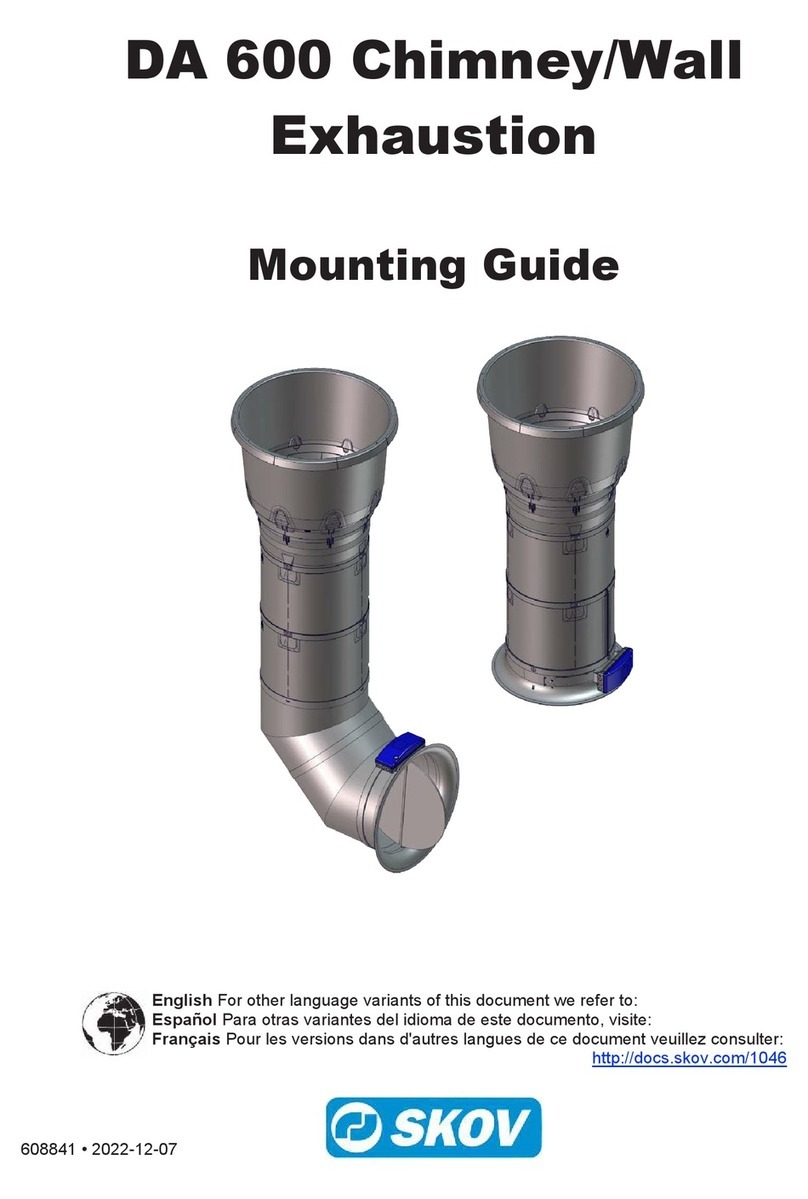 DA 600 Chimney/Wall Exhaustion

Mounting Guide

English For other language variants of this document we refer to:
Español Para otras variantes del idioma de este documento, visite:
Français Pour les versions dans d'autres langues de ce document veuillez consulter:
http://docs.skov.com/1046

SKOV

608841 • 2022-12-07